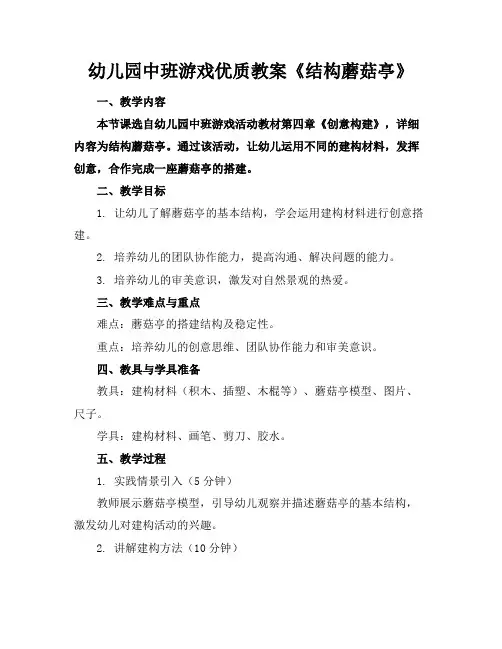 幼儿园中班游戏优质教案《结构蘑菇亭》

一、教学内容

本节课选自幼儿园中班游戏活动教材第四章《创意构建》，详细内容为结构蘑菇亭。通过该活动，让幼儿运用不同的建构材料，发挥创意，合作完成一座蘑菇亭的搭建。

二、教学目标

1. 让幼儿了解蘑菇亭的基本结构，学会运用建构材料进行创意搭建。

2. 培养幼儿的团队协作能力，提高沟通、解决问题的能力。

3. 培养幼儿的审美意识，激发对自然景观的热爱。

三、教学难点与重点

难点：蘑菇亭的搭建结构及稳定性。

重点：培养幼儿的创意思维、团队协作能力和审美意识。

四、教具与学具准备

教具：建构材料（积木、插塑、木棍等）、蘑菇亭模型、图片、尺子。

学具：建构材料、画笔、剪刀、胶水。

五、教学过程

1. 实践情景引入（5 分钟）

教师展示蘑菇亭模型，引导幼儿观察并描述蘑菇亭的基本结构，激发幼儿对建构活动的兴趣。

2. 讲解建构方法（10 分钟）